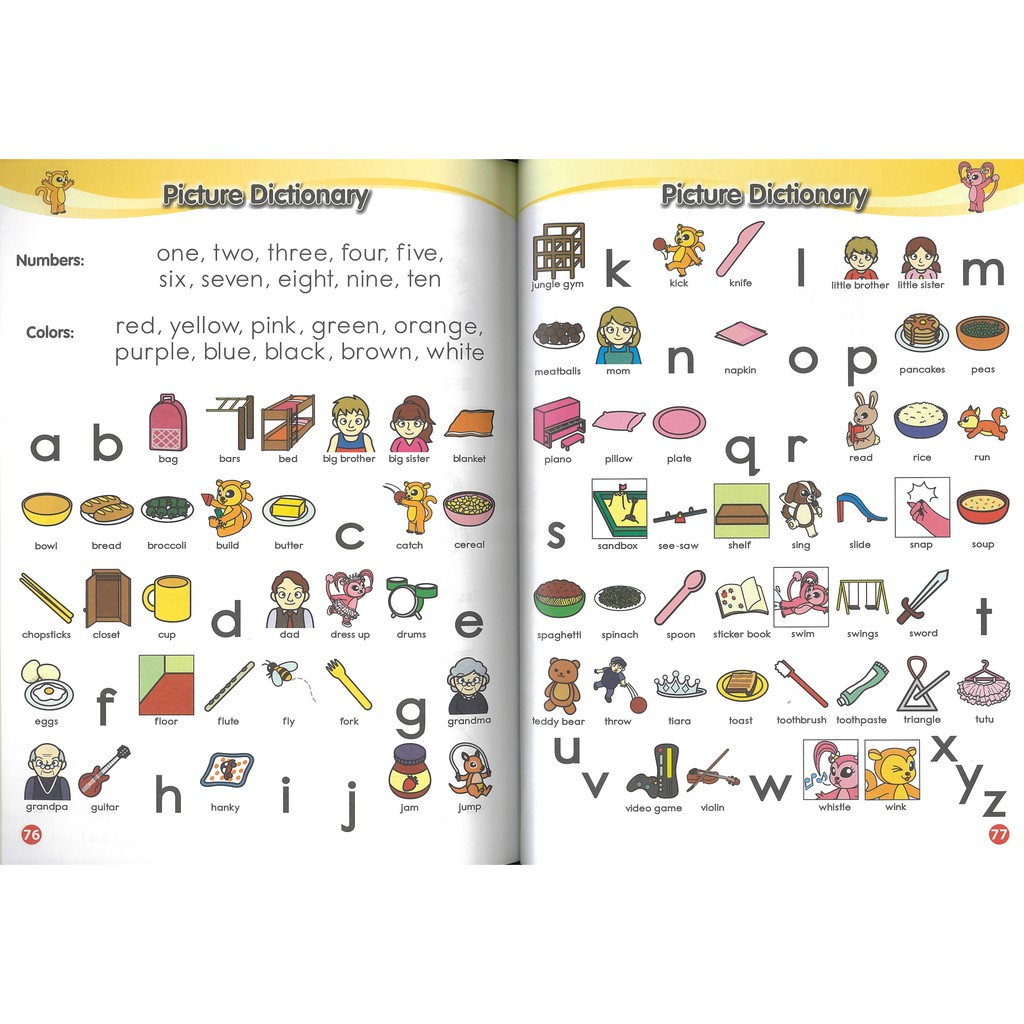 Picture Dictionary

Numbers: one, two, three, four, five, six, seven, eight, nine, ten

Colors: red, yellow, pink, green, orange, purple, blue, black, brown, white

a b bag bars bed big brother big sister blanket

bowl bread broccoli build butter c catch cereal

chopsticks closet cup d dad dress up drums e

eggs f floor flute fly fork g grandma

grandpa guitar h hanky i j jam jump

76

Picture Dictionary

jungle gym k kick knife l little brother little sister m

meatballs mom n napkin o p pancakes peas

piano pillow plate q r read rice run

s sandbox see-saw shelf sing slide snap soup

spaghetti spinach spoon sticker book swim swings sword t

teddy bear throw tiara toast toothbrush toothpaste triangle tutu

u v video game violin w whistle wink x y z

77